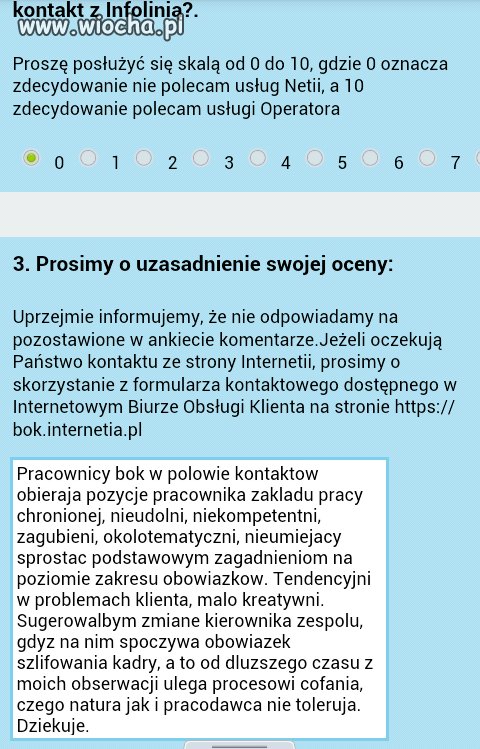 kontakt z Infolinią?.

www.wiocha.pl

Proszę posłużyć się skalą od 0 do 10, gdzie 0 oznacza zdecydowanie nie polecam usług Netii, a 10 zdecydowanie polecam usługi Operatora

0 1 2 3 4 5 6 7

3. Prosimy o uzasadnienie swojej oceny:

Uprzejmie informujemy, że nie odpowiadamy na pozostawione w ankiecie komentarze.Jeżeli oczekują Państwo kontaktu ze strony Internetii, prosimy o skorzystanie z formularza kontaktowego dostępnego w Internetowym Biurze Obsługi Klienta na stronie https://bok.internetia.pl

Pracownicy bok w polowie kontaktow obieraja pozycje pracownika zakladu pracy chronionej, nieudolni, niekompetentni, zagubieni, okolotematyczni, nieumiejacy sprostac podstawowym zagadnieniom na poziomie zakresu obowiazkow. Tendencyjni w problemach klienta, malo kreatywni. Sugerowalbym zmiane kierownika zespolu, gdyz na nim spoczywa obowiazek szlifowania kadry, a to od dluzszego czasu z moich obserwacji ulega procesowi cofania, czego natura jak i pracodawca nie toleruja. Dziekuje.